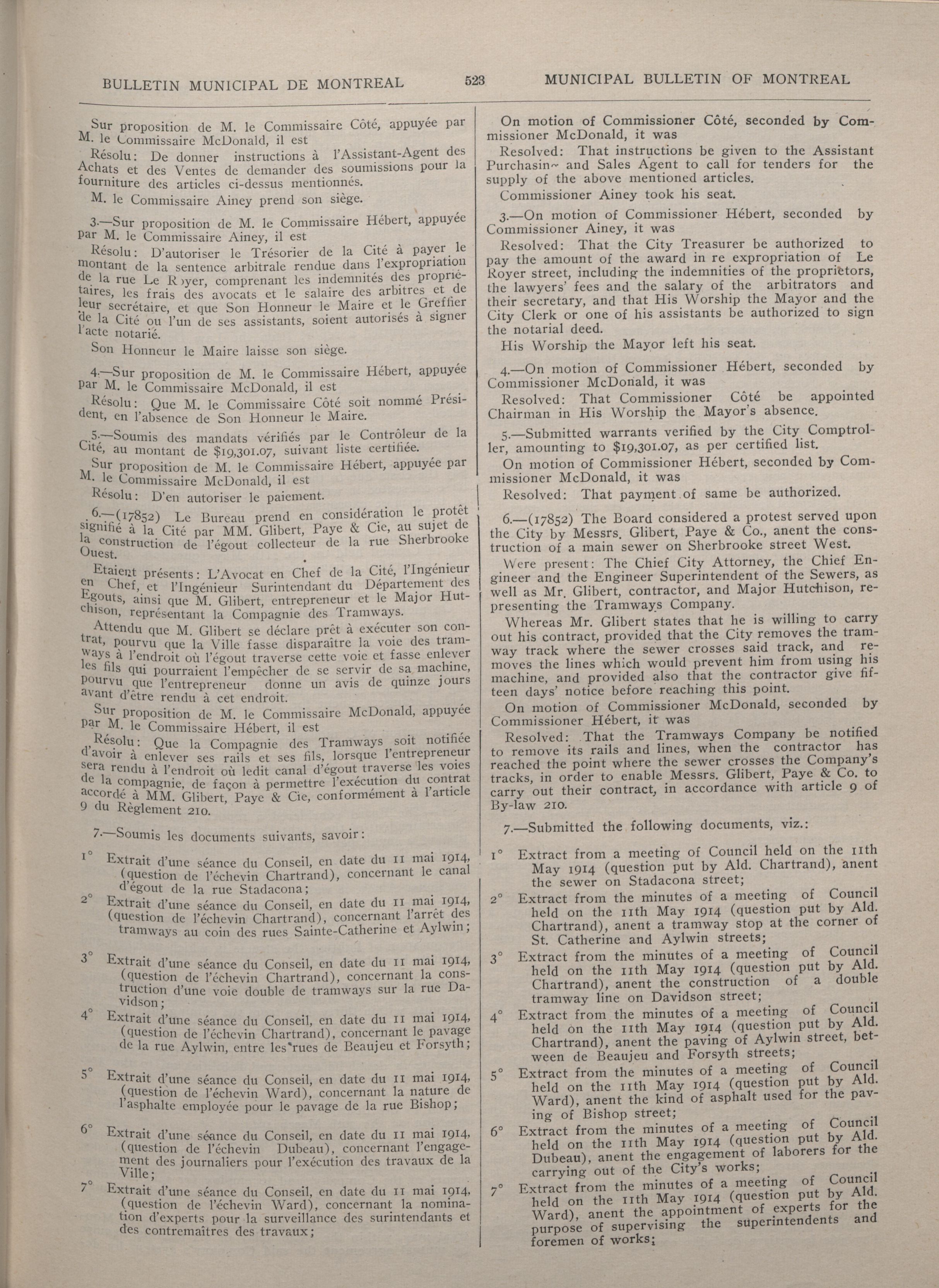 BULLETIN MUNICIPAL DE MONTREAL

523

MUNICIPAL BULLETIN OF MONTREAL

Sur proposition de M. le Commissaire Côté, appuyée par M. le Commissaire McDonald, il est

Résolu: De donner instructions à l'Assistant-Agent des Achats et des Ventes de demander des soumissions pour la fourniture des articles ci-dessus mentionnés.

M. le Commissaire Ainey prend son siège.

3.—Sur proposition de M. le Commissaire Hébert, appuyée par M. le Commissaire Ainey, il est

Résolu: D'autoriser le Trésorier de la Cité à payer le montant de la sentence arbitrale rendue dans l'expropriation de la rue Le Royer, comprenant les indemnités des propriétaires, les frais des avocats et le salaire des arbitres et de leur secrétaire, et que Son Honneur le Maire et le Greffier de la Cité ou l'un de ses assistants, soient autorisés à signer l'acte notarié.

Son Honneur le Maire laisse son siège.

4.—Sur proposition de M. le Commissaire Hébert, appuyée par M. le Commissaire McDonald, il est

Résolu: Que M. le Commissaire Côté soit nommé Président, en l'absence de Son Honneur le Maire.

5.—Soumis des mandats vérifiés par le Contrôleur de la Cité, au montant de $19,301.07, suivant liste certifiée.

Sur proposition de M. le Commissaire Hébert, appuyée par M. le Commissaire McDonald, il est

Résolu: D'en autoriser le paiement.

6.—(17852) Le Bureau prend en considération le protêt signifié à la Cité par MM. Glibert, Paye & Cie, au sujet de la construction de l'égout collecteur de la rue Sherbrooke Ouest.

Etaient présents: L'Avocat en Chef de la Cité, l'Ingénieur en Chef, et l'Ingénieur Surintendant du Département des Egouts, ainsi que M. Glibert, entrepreneur et le Major Hutchison, représentant la Compagnie des Tramways.

Attendu que M. Glibert se déclare prêt à exécuter son contrat, pourvu que la Ville fasse disparaître la voie des tramways à l'endroit où l'égout traverse cette voie et fasse enlever les fils qui pourraient l'empêcher de se servir de sa machine, pourvu que l'entrepreneur donne un avis de quinze jours avant d'être rendu à cet endroit.

Sur proposition de M. le Commissaire McDonald, appuyée par M. le Commissaire Hébert, il est

Résolu: Que la Compagnie des Tramways soit notifiée d'avoir à enlever ses rails et ses fils, lorsque l'entrepreneur sera rendu à l'endroit où ledit canal d'égout traverse les voies de la compagnie, de façon à permettre l'exécution du contrat accordé à MM. Glibert, Paye & Cie, conformément à l'article 9 du Règlement 210.

7.—Soumis les documents suivants, savoir:

1° Extrait d'une séance du Conseil, en date du 11 mai 1914, (question de l'échevin Chartrand), concernant le canal d'égout de la rue Stadacona;

2° Extrait d'une séance du Conseil, en date du 11 mai 1914, (question de l'échevin Chartrand), concernant l'arrêt des tramways au coin des rues Sainte-Catherine et Aylwin;

3° Extrait d'une séance du Conseil, en date du 11 mai 1914, (question de l'échevin Chartrand), concernant la construction d'une voie double de tramways sur la rue Davidson;

4° Extrait d'une séance du Conseil, en date du 11 mai 1914, (question de l'échevin Chartrand), concernant le pavage de la rue Aylwin, entre les rues de Beaujeu et Forsyth;

5° Extrait d'une séance du Conseil, en date du 11 mai 1914, (question de l'échevin Ward), concernant la nature de l'asphalte employée pour le pavage de la rue Bishop;

6° Extrait d'une séance du Conseil, en date du 11 mai 1914, (question de l'échevin Dubeau), concernant l'engagement des journaliers pour l'exécution des travaux de la Ville;

7° Extrait d'une séance du Conseil, en date du 11 mai 1914, (question de l'échevin Ward), concernant la nomination d'experts pour la surveillance des surintendants et des contremaîtres des travaux;

On motion of Commissioner Côté, seconded by Commissioner McDonald, it was

Resolved: That instructions be given to the Assistant Purchasin~ and Sales Agent to call for tenders for the supply of the above mentioned articles.

Commissioner Ainey took his seat.

3.—On motion of Commissioner Hébert, seconded by Commissioner Ainey, it was

Resolved: That the City Treasurer be authorized to pay the amount of the award in re expropriation of Le Royer street, including the indemnities of the proprietors, the lawyers' fees and the salary of the arbitrators and their secretary, and that His Worship the Mayor and the City Clerk or one of his assistants be authorized to sign the notarial deed.

His Worship the Mayor left his seat.

4.—On motion of Commissioner Hébert, seconded by Commissioner McDonald, it was

Resolved: That Commissioner Côté be appointed Chairman in His Worship the Mayor's absence.

5.—Submitted warrants verified by the City Comptroller, amounting to $19,301.07, as per certified list.

On motion of Commissioner Hébert, seconded by Commissioner McDonald, it was

Resolved: That payment of same be authorized.

6.—(17852) The Board considered a protest served upon the City by Messrs. Glibert, Paye & Co., anent the construction of a main sewer on Sherbrooke street West.

Were present: The Chief City Attorney, the Chief Engineer and the Engineer Superintendent of the Sewers, as well as Mr. Glibert, contractor, and Major Hutchison, representing the Tramways Company.

Whereas Mr. Glibert states that he is willing to carry out his contract, provided that the City removes the tramway track where the sewer crosses said track, and removes the lines which would prevent him from using his machine, and provided also that the contractor give fifteen days' notice before reaching this point.

On motion of Commissioner McDonald, seconded by Commissioner Hébert, it was

Resolved: That the Tramways Company be notified to remove its rails and lines, when the contractor has reached the point where the sewer crosses the Company's tracks, in order to enable Messrs. Glibert, Paye & Co. to carry out their contract, in accordance with article 9 of By-law 210.

7.—Submitted the following documents, viz.:

1° Extract from a meeting of Council held on the 11th May 1914 (question put by Ald. Chartrand), anent the sewer on Stadacona street;

2° Extract from the minutes of a meeting of Council held on the 11th May 1914 (question put by Ald. Chartrand), anent a tramway stop at the corner of St. Catherine and Aylwin streets;

3° Extract from the minutes of a meeting of Council held on the 11th May 1914 (question put by Ald. Chartrand), anent the construction of a double tramway line on Davidson street;

4° Extract from the minutes of a meeting of Council held on the 11th May 1914 (question put by Ald. Chartrand), anent the paving of Aylwin street, between de Beaujeu and Forsyth streets;

5° Extract from the minutes of a meeting of Council held on the 11th May 1914 (question put by Ald. Ward), anent the kind of asphalt used for the paving of Bishop street;

6° Extract from the minutes of a meeting of Council held on the 11th May 1914 (question put by Ald. Dubeau), anent the engagement of laborers for the carrying out of the City's works;

7° Extract from the minutes of a meeting of Council held on the 11th May 1914 (question put by Ald. Ward), anent the appointment of experts for the purpose of supervising the superintendents and foremen of works;